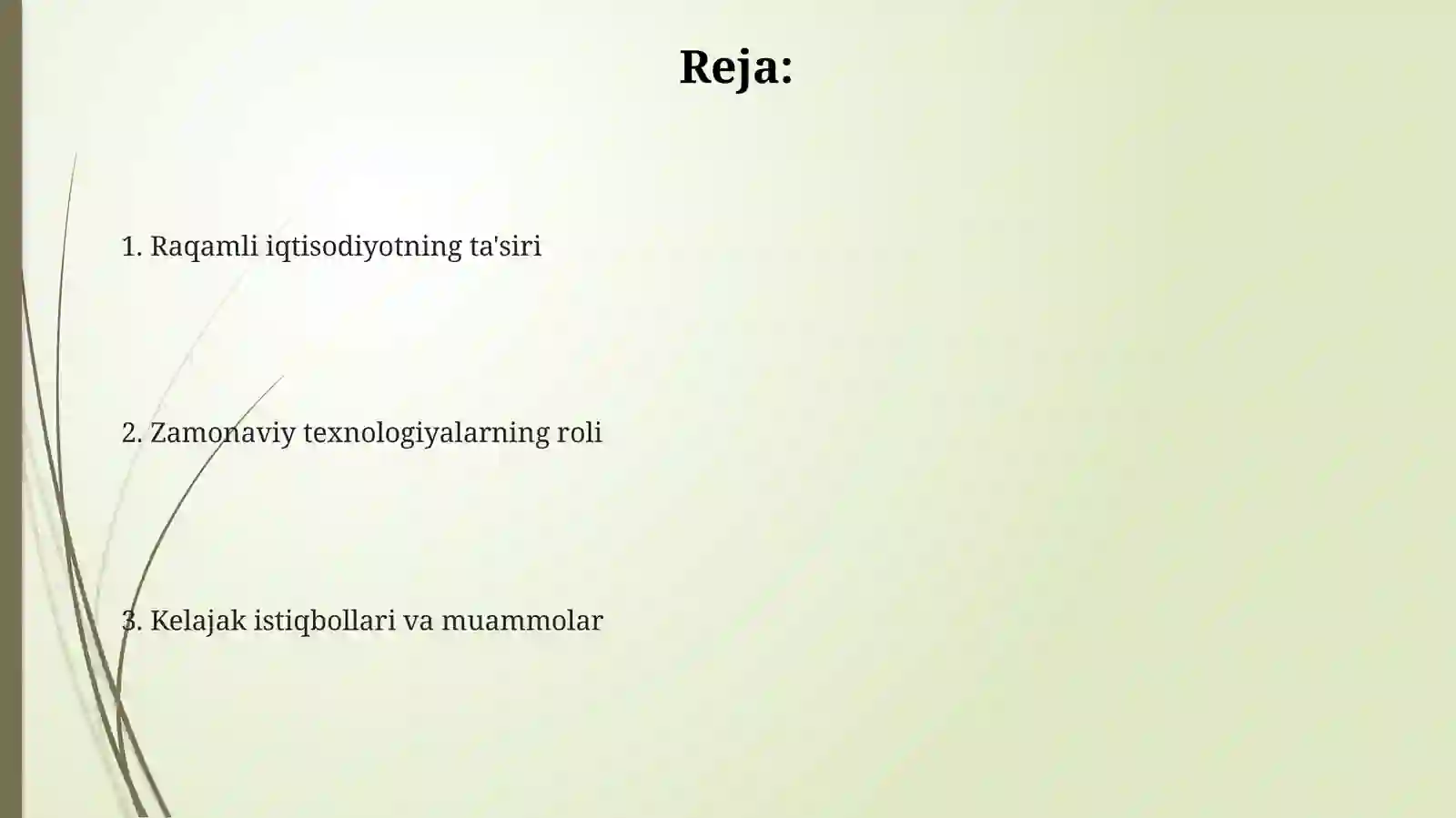 Reja:

1. Raqamli iqtisodiyotning ta'siri

2. Zamonaviy texnologiyalarning roli

3. Kelajak istiqbollari va muammolar